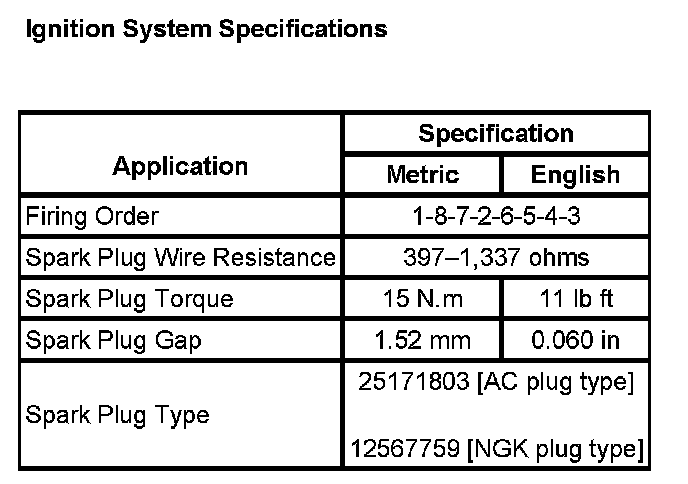 Ignition System Specifications

| Application | Specification | |
|---|---|---|
| | Metric | English |
| Firing Order | 1-8-7-2-6-5-4-3 | |
| Spark Plug Wire Resistance | 397–1,337 ohms | |
| Spark Plug Torque | 15 N.m | 11 lb ft |
| Spark Plug Gap | 1.52 mm | 0.060 in |
| Spark Plug Type | 25171803 [AC plug type] 12567759 [NGK plug type] | |